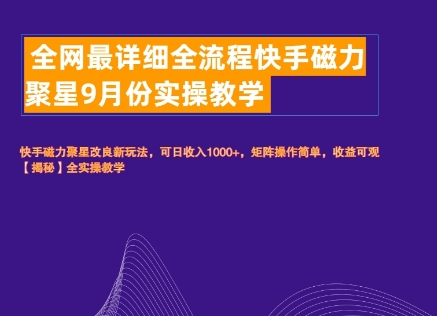 全网最详细全流程快手磁力聚星9月份实操教学

快手磁力聚星改良新玩法，可日收入1000+，矩阵操作简单，收益可观【揭秘】全实操教学